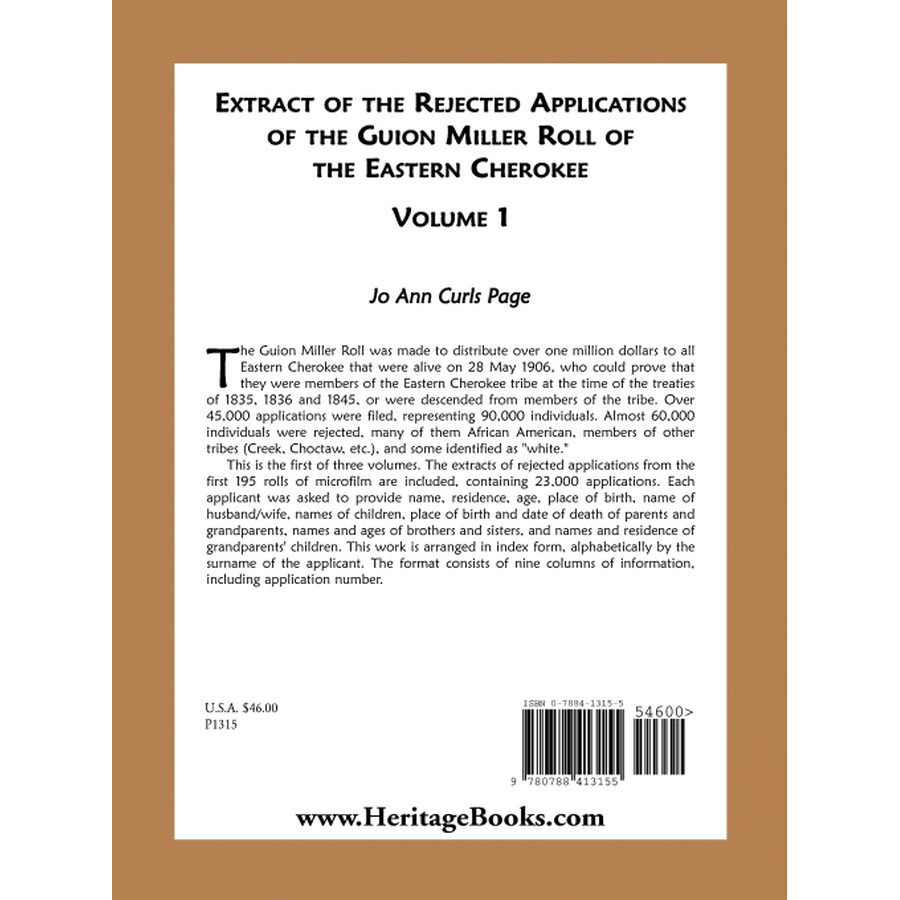 EXTRACT OF THE REJECTED APPLICATIONS OF THE GUION MILLER ROLL OF THE EASTERN CHEROKEE

VOLUME 1

Jo Ann Curls Page

The Guion Miller Roll was made to distribute over one million dollars to all Eastern Cherokee that were alive on 28 May 1906, who could prove that they were members of the Eastern Cherokee tribe at the time of the treaties of 1835, 1836 and 1845, or were descended from members of the tribe. Over 45,000 applications were filed, representing 90,000 individuals. Almost 60,000 individuals were rejected, many of them African American, members of other tribes (Creek, Choctaw, etc.), and some identified as "white."

This is the first of three volumes. The extracts of rejected applications from the first 195 rolls of microfilm are included, containing 23,000 applications. Each applicant was asked to provide name, residence, age, place of birth, name of husband/wife, names of children, place of birth and date of death of parents and grandparents, names and ages of brothers and sisters, and names and residence of grandparents' children. This work is arranged in index form, alphabetically by the surname of the applicant. The format consists of nine columns of information, including application number.

U.S.A. $46.00
P1315

ISBN 0-7884-1315-5

54600>

9 780788 413155

www.HeritageBooks.com